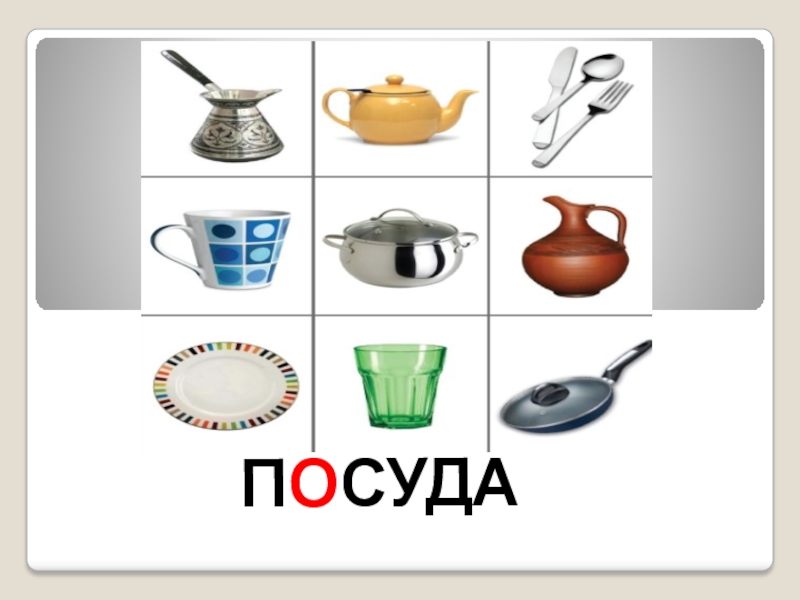 ПОСУДА